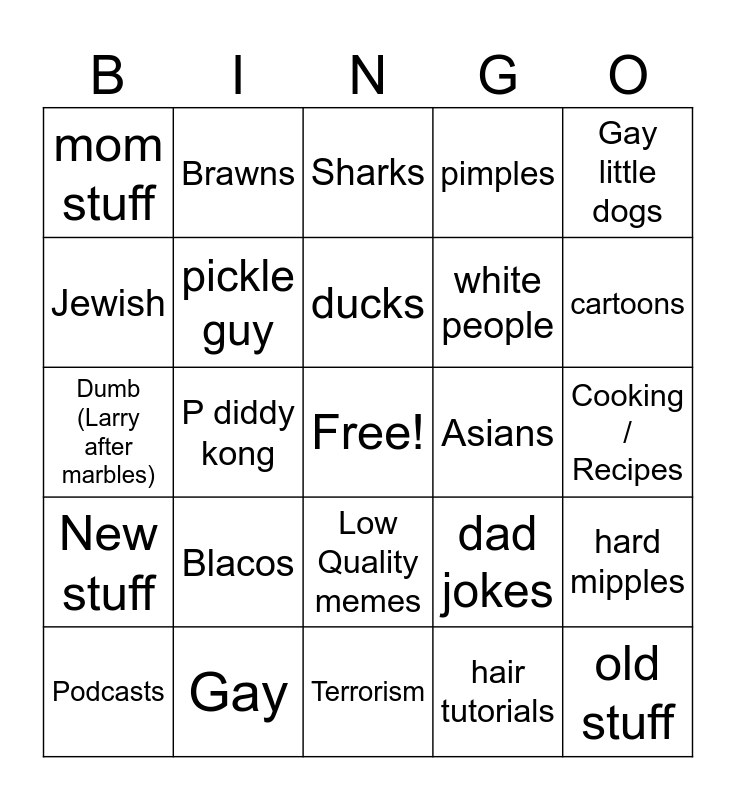 | B | I | N | G | O |
|---|---|---|---|---|
| mom stuff | Brawns | Sharks | pimples | Gay little dogs |
| Jewish | pickle guy | ducks | white people | cartoons |
| Dumb (Larry after marbles) | P diddy kong | Free! | Asians | Cooking / Recipes |
| New stuff | Blacos | Low Quality memes | dad jokes | hard mipples |
| Podcasts | Gay | Terrorism | hair tutorials | old stuff |